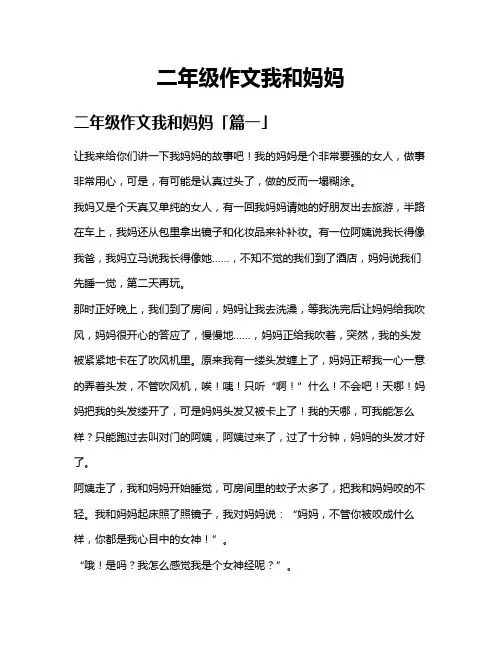 二年级作文我和妈妈

二年级作文我和妈妈「篇一」

让我来给你们讲一下我妈妈的故事吧！我的妈妈是个非常要强的女人，做事非常用心，可是，有可能是认真过头了，做的反而一塌糊涂。

我妈又是个天真又单纯的女人，有一回我妈妈请她的好朋友出去旅游，半路在车上，我妈还从包里拿出镜子和化妆品来补补妆。有一位阿姨说我长得像我爸，我妈立马说我长得像她……，不知不觉的我们到了酒店，妈妈说我们先睡一觉，第二天再玩。

那时正好晚上，我们到了房间，妈妈让我去洗澡，等我洗完后让妈妈给我吹风，妈妈很开心的答应了，慢慢地……，妈妈正给我吹着，突然，我的头发被紧紧地卡在了吹风机里。原来我有一缕头发缠上了，妈妈正帮我一心一意的弄着头发，不管吹风机，唉！咦！只听“啊！”什么！不会吧！天哪！妈妈把我的头发缕开了，可是妈妈头发又被卡上了！我的天哪，可我能怎么样？只能跑过去叫对门的阿姨，阿姨过来了，过了十分钟，妈妈的头发才好了。

阿姨走了，我和妈妈开始睡觉，可房间里的蚊子太多了，把我和妈妈咬的不轻。我和妈妈起床照了照镜子，我对妈妈说：“妈妈，不管你被咬成什么样，你都是我心目中的女神！”。

“哦！是吗？我怎么感觉我是个女神经呢？”。